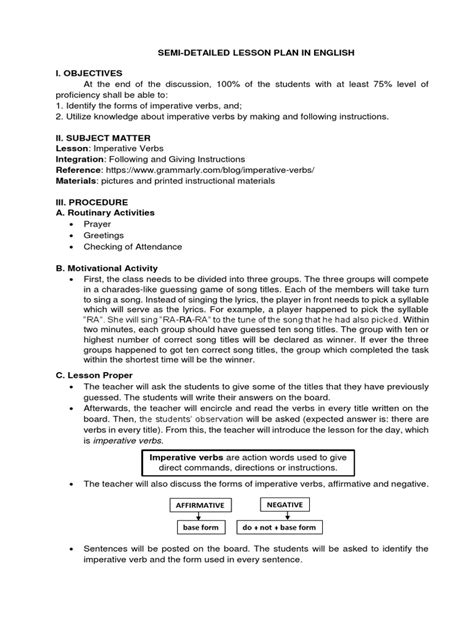 SEMI-DETAILED LESSON PLAN IN ENGLISH

I. OBJECTIVES

At the end of the discussion, 100% of the students with at least 75% level of proficiency shall be able to:
1. Identify the forms of imperative verbs, and;
2. Utilize knowledge about imperative verbs by making and following instructions.

II. SUBJECT MATTER
Lesson: Imperative Verbs
Integration: Following and Giving Instructions
Reference: https://www.grammarly.com/blog/imperative-verbs/
Materials: pictures and printed instructional materials

III. PROCEDURE
A. Routinary Activities
• Prayer
• Greetings
• Checking of Attendance

B. Motivational Activity
• First, the class needs to be divided into three groups. The three groups will compete in a charades-like guessing game of song titles. Each of the members will take turn to sing a song. Instead of singing the lyrics, the player in front needs to pick a syllable which will serve as the lyrics. For example, a player happened to pick the syllable "RA". She will sing "RA-RA-RA" to the tune of the song that he had also picked. Within two minutes, each group should have guessed ten song titles. The group with ten or highest number of correct song titles will be declared as winner. If ever the three groups happened to got ten correct song titles, the group which completed the task within the shortest time will be the winner.

C. Lesson Proper
• The teacher will ask the students to give some of the titles that they have previously guessed. The students will write their answers on the board.
• Afterwards, the teacher will encircle and read the verbs in every title written on the board. Then, the students' observation will be asked (expected answer is: there are verbs in every title). From this, the teacher will introduce the lesson for the day, which is imperative verbs.

Imperative verbs are action words used to give direct commands, directions or instructions.

• The teacher will also discuss the forms of imperative verbs, affirmative and negative.

AFFIRMATIVE
base form
NEGATIVE
do + not + base form

• Sentences will be posted on the board. The students will be asked to identify the imperative verb and the form used in every sentence.